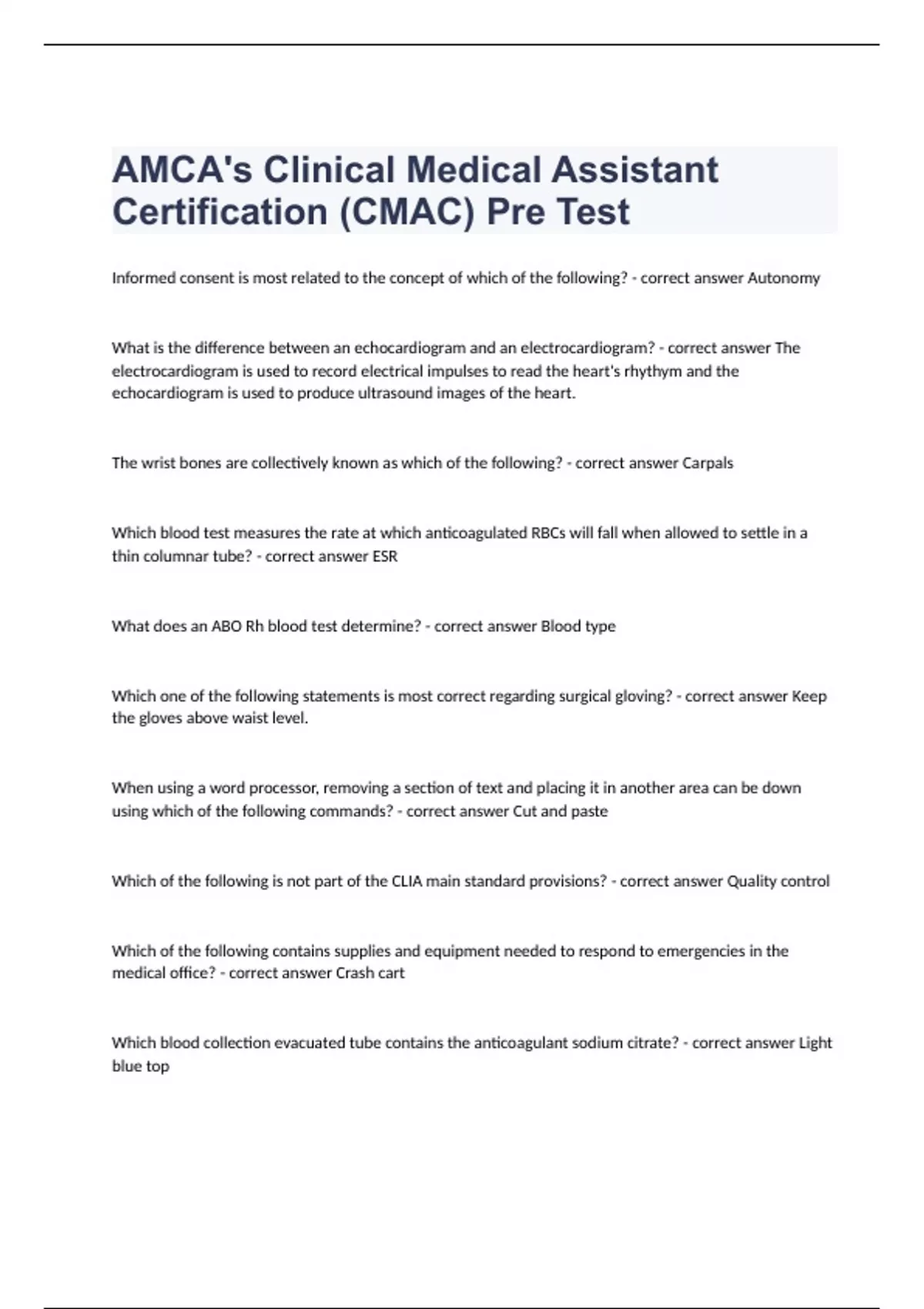 AMCA's Clinical Medical Assistant Certification (CMAC) Pre Test

Informed consent is most related to the concept of which of the following? - correct answer Autonomy

What is the difference between an echocardiogram and an electrocardiogram? - correct answer The electrocardiogram is used to record electrical impulses to read the heart's rhythym and the echocardiogram is used to produce ultrasound images of the heart.

The wrist bones are collectively known as which of the following? - correct answer Carpals

Which blood test measures the rate at which anticoagulated RBCs will fall when allowed to settle in a thin columnar tube? - correct answer ESR

What does an ABO Rh blood test determine? - correct answer Blood type

Which one of the following statements is most correct regarding surgical gloving? - correct answer Keep the gloves above waist level.

When using a word processor, removing a section of text and placing it in another area can be down using which of the following commands? - correct answer Cut and paste

Which of the following is not part of the CLIA main standard provisions? - correct answer Quality control

Which of the following contains supplies and equipment needed to respond to emergencies in the medical office? - correct answer Crash cart

Which blood collection evacuated tube contains the anticoagulant sodium citrate? - correct answer Light blue top